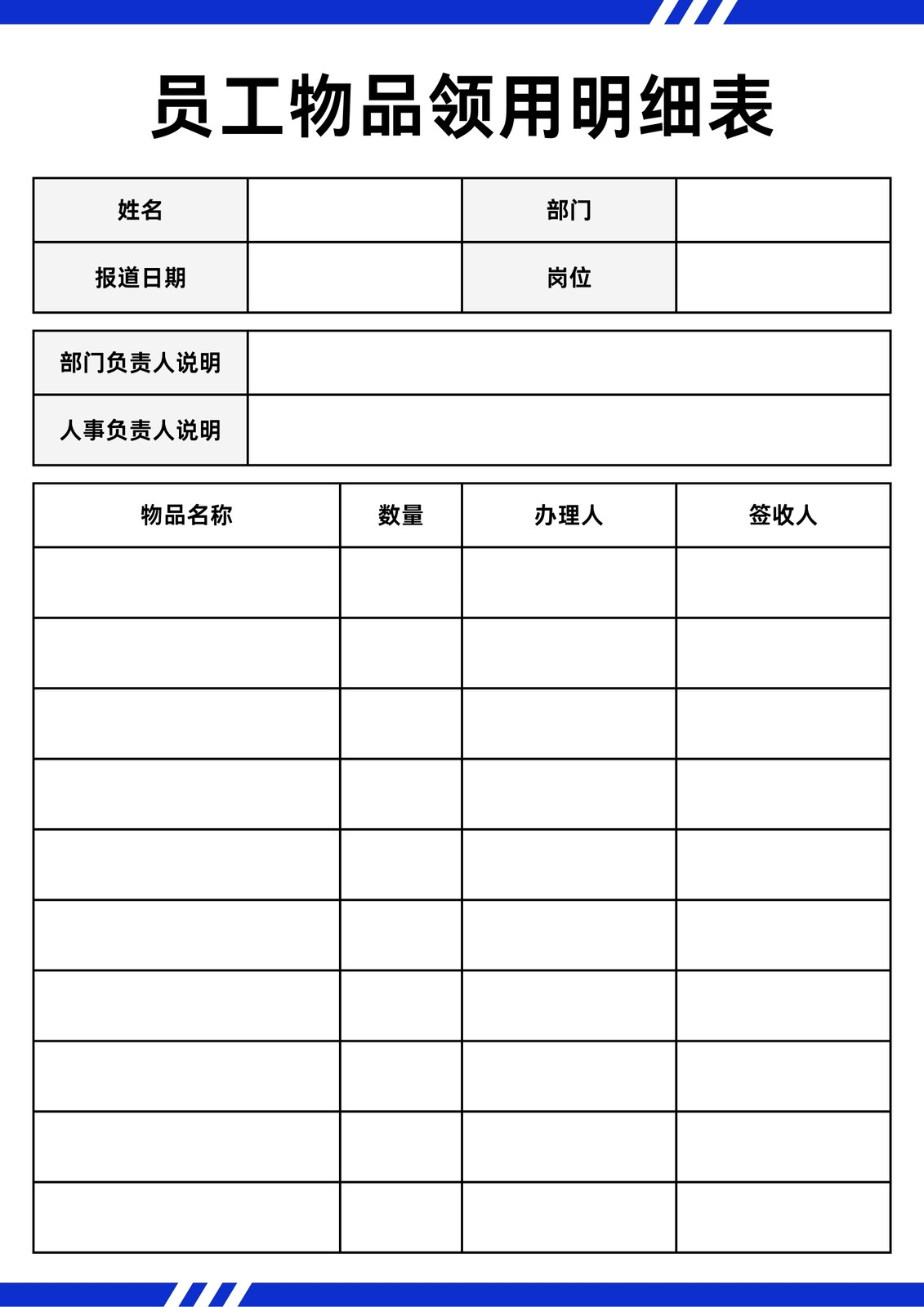 员工物品领用明细表

| 姓名 |  | 部门 |  |
|---|---|---|---|
| 报道日期 |  | 岗位 |  |

| 部门负责人说明 |  |
|---|---|
| 人事负责人说明 |  |

| 物品名称 | 数量 | 办理人 | 签收人 |
|---|---|---|---|
|  |  |  |  |
|  |  |  |  |
|  |  |  |  |
|  |  |  |  |
|  |  |  |  |
|  |  |  |  |
|  |  |  |  |
|  |  |  |  |
|  |  |  |  |
|  |  |  |  |